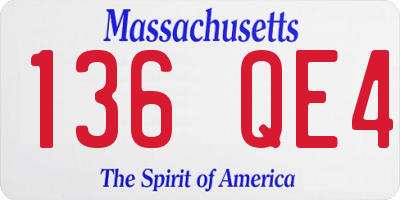 Massachusetts

136 QE4

The Spirit of America